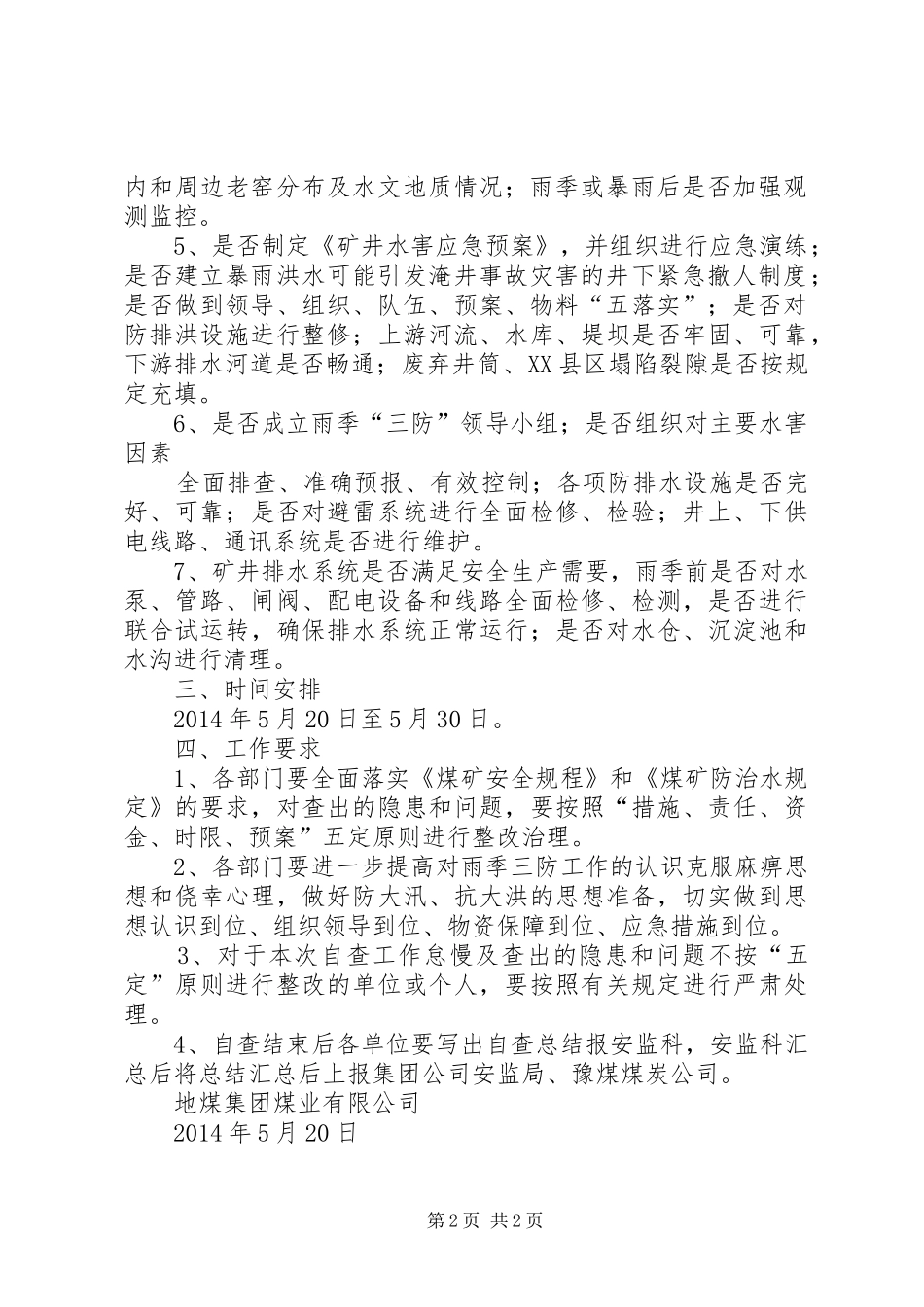 内和周边老窑分布及水文地质情况；雨季或暴雨后是否加强观测监控。

5、是否制定《矿井水害应急预案》，并组织进行应急演练；是否建立暴雨洪水可能引发淹井事故灾害的井下紧急撤人制度；是否做到领导、组织、队伍、预案、物料“五落实”；是否对防排洪设施进行整修；上游河流、水库、堤坝是否牢固、可靠，下游排水河道是否畅通；废弃井筒、XX县区塌陷裂隙是否按规定充填。

6、是否成立雨季“三防”领导小组；是否组织对主要水害因素

全面排查、准确预报、有效控制；各项防排水设施是否完好、可靠；是否对避雷系统进行全面检修、检验；井上、下供电线路、通讯系统是否进行维护。

7、矿井排水系统是否满足安全生产需要，雨季前是否对水泵、管路、闸阀、配电设备和线路全面检修、检测，是否进行联合试运转，确保排水系统正常运行；是否对水仓、沉淀池和水沟进行清理。

三、时间安排

2014年5月20日至5月30日。

四、工作要求

1、各部门要全面落实《煤矿安全规程》和《煤矿防治水规定》的要求，对查出的隐患和问题，要按照“措施、责任、资金、时限、预案”五定原则进行整改治理。

2、各部门要进一步提高对雨季三防工作的认识克服麻痹思想和侥幸心理，做好防大汛、抗大洪的思想准备，切实做到思想认识到位、组织领导到位、物资保障到位、应急措施到位。

3、对于本次自查工作怠慢及查出的隐患和问题不按“五定”原则进行整改的单位或个人，要按照有关规定进行严肃处理。

4、自查结束后各单位要写出自查总结报安监科，安监科汇总后将总结汇总后上报集团公司安监局、豫煤煤炭公司。

地煤集团煤业有限公司

2014年5月20日

第2页 共2页